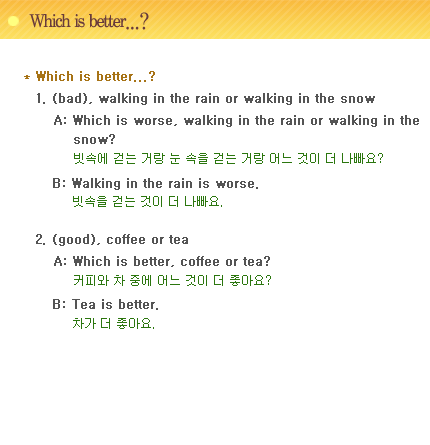 Which is better...?

* Which is better...?

1. (bad), walking in the rain or walking in the snow

A: Which is worse, walking in the rain or walking in the snow?
빗속에 걷는 거랑 눈 속을 걷는 거랑 어느 것이 더 나빠요?

B: Walking in the rain is worse.
빗속을 걷는 것이 더 나빠요.

2. (good), coffee or tea

A: Which is better, coffee or tea?
커피와 차 중에 어느 것이 더 좋아요?

B: Tea is better.
차가 더 좋아요.